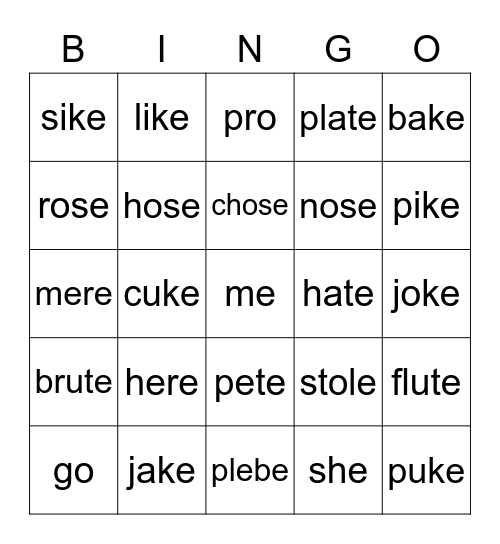 | B | I | N | G | O |
|---|---|---|---|---|
| sike | like | pro | plate | bake |
| rose | hose | chose | nose | pike |
| mere | cuke | me | hate | joke |
| brute | here | pete | stole | flute |
| go | jake | plebe | she | puke |